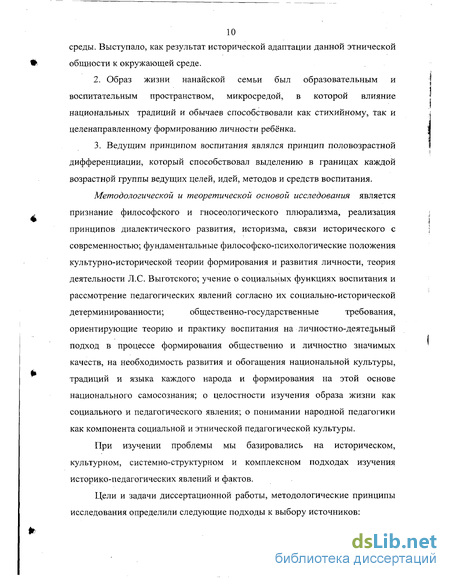 10

среды. Выступало, как результат исторической адаптации данной этнической общности к окружающей среде.

2. Образ жизни нанайской семьи был образовательным и воспитательным пространством, микросредой, в которой влияние национальных традиций и обычаев способствовали как стихийному, так и целенаправленному формированию личности ребёнка.

3. Ведущим принципом воспитания являлся принцип половозрастной дифференциации, который способствовал выделению в границах каждой возрастной группы ведущих целей, идей, методов и средств воспитания.

Методологической и теоретической основой исследования является признание философского и гносеологического плюрализма, реализация принципов диалектического развития, историзма, связи исторического с современностью; фундаментальные философско-психологические положения культурно-исторической теории формирования и развития личности, теория деятельности Л.С. Выготского; учение о социальных функциях воспитания и рассмотрение педагогических явлений согласно их социально-исторической детерминированности; общественно-государственные требования, ориентирующие теорию и практику воспитания на личностно-деятельный подход в процессе формирования общественно и личностно значимых качеств, на необходимость развития и обогащения национальной культуры, традиций и языка каждого народа и формирования на этой основе национального самосознания; о целостности изучения образа жизни как социального и педагогического явления; о понимании народной педагогики как компонента социальной и этнической педагогической культуры.

При изучении проблемы мы базировались на историческом, культурном, системно-структурном и комплексном подходах изучения историко-педагогических явлений и фактов.

Цели и задачи диссертационной работы, методологические принципы исследования определили следующие подходы к выбору источников:

dsLib.net
библиотека диссертаций